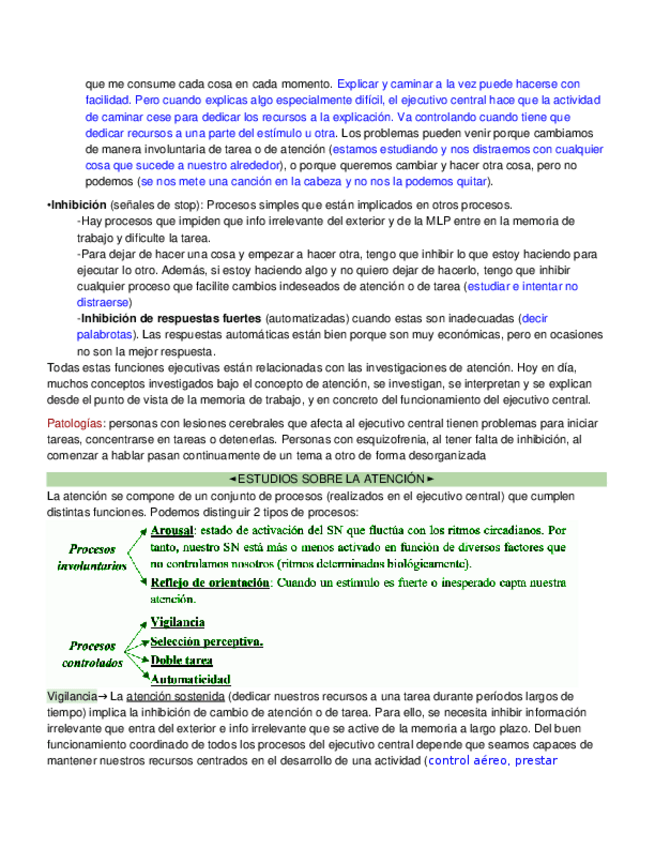 que me consume cada cosa en cada momento. Explicar y caminar a la vez puede hacerse con facilidad. Pero cuando explicas algo especialmente difícil, el ejecutivo central hace que la actividad de caminar cese para dedicar los recursos a la explicación. Va controlando cuando tiene que dedicar recursos a una parte del estímulo u otra. Los problemas pueden venir porque cambiamos de manera involuntaria de tarea o de atención (estamos estudiando y nos distraemos con cualquier cosa que sucede a nuestro alrededor), o porque queremos cambiar y hacer otra cosa, pero no podemos (se nos mete una canción en la cabeza y no nos la podemos quitar).

•Inhibición (señales de stop): Procesos simples que están implicados en otros procesos.
-Hay procesos que impiden que info irrelevante del exterior y de la MLP entre en la memoria de trabajo y dificulte la tarea.
-Para dejar de hacer una cosa y empezar a hacer otra, tengo que inhibir lo que estoy haciendo para ejecutar lo otro. Además, si estoy haciendo algo y no quiero dejar de hacerlo, tengo que inhibir cualquier proceso que facilite cambios indeseados de atención o de tarea (estudiar e intentar no distraerse)
-Inhibición de respuestas fuertes (automatizadas) cuando estas son inadecuadas (decir palabrotas). Las respuestas automáticas están bien porque son muy económicas, pero en ocasiones no son la mejor respuesta.
Todas estas funciones ejecutivas están relacionadas con las investigaciones de atención. Hoy en día, muchos conceptos investigados bajo el concepto de atención, se investigan, se interpretan y se explican desde el punto de vista de la memoria de trabajo, y en concreto del funcionamiento del ejecutivo central.

Patologías: personas con lesiones cerebrales que afecta al ejecutivo central tienen problemas para iniciar tareas, concentrarse en tareas o detenerlas. Personas con esquizofrenia, al tener falta de inhibición, al comenzar a hablar pasan continuamente de un tema a otro de forma desorganizada

◄ESTUDIOS SOBRE LA ATENCIÓN►

La atención se compone de un conjunto de procesos (realizados en el ejecutivo central) que cumplen distintas funciones. Podemos distinguir 2 tipos de procesos:

Procesos involuntarios
Arousal: estado de activación del SN que fluctúa con los ritmos circadianos. Por tanto, nuestro SN está más o menos activado en función de diversos factores que no controlamos nosotros (ritmos determinados biológicamente).
Reflejo de orientación: Cuando un estímulo es fuerte o inesperado capta nuestra atención.

Procesos controlados
Vigilancia
Selección perceptiva.
Doble tarea
Automaticidad

Vigilancia→ La atención sostenida (dedicar nuestros recursos a una tarea durante períodos largos de tiempo) implica la inhibición de cambio de atención o de tarea. Para ello, se necesita inhibir información irrelevante que entra del exterior e info irrelevante que se active de la memoria a largo plazo. Del buen funcionamiento coordinado de todos los procesos del ejecutivo central depende que seamos capaces de mantener nuestros recursos centrados en el desarrollo de una actividad (control aéreo, prestar